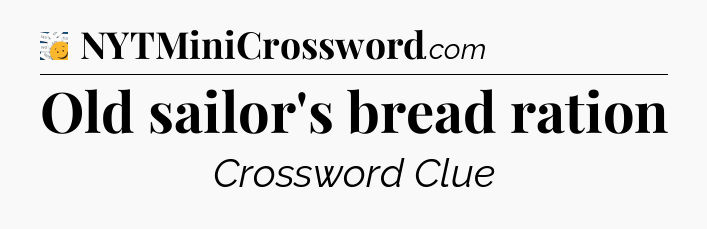 NYTMiniCrossword.com

Old sailor's bread ration

Crossword Clue